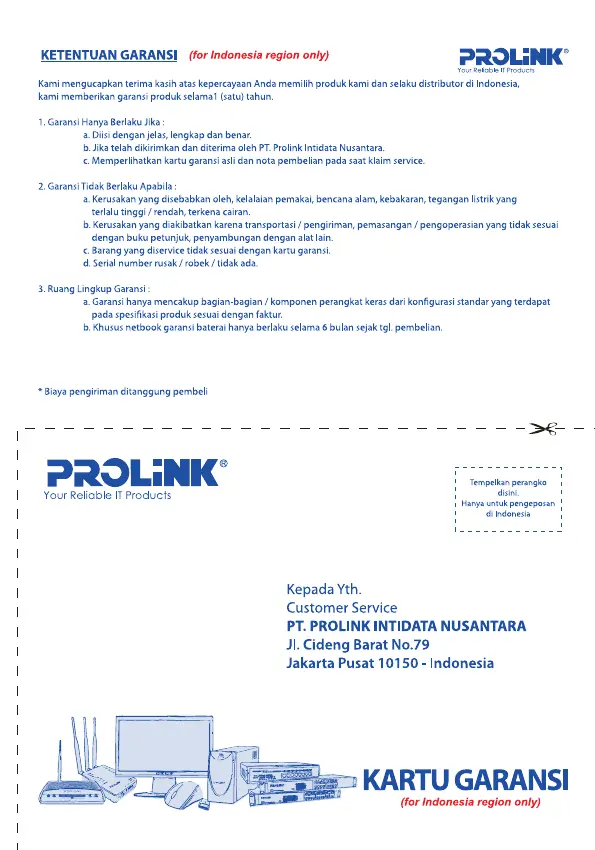 KETENTUAN GARANSI (for Indonesia region only)

PROLiNK® Your Reliable IT Products

Kami mengucapkan terima kasih atas kepercayaan Anda memilih produk kami dan selaku distributor di Indonesia, kami memberikan garansi produk selama1 (satu) tahun.

1. Garansi Hanya Berlaku Jika :
a. Diisi dengan jelas, lengkap dan benar.
b. Jika telah dikirimkan dan diterima oleh PT. Prolink Intidata Nusantara.
c. Memperlihatkan kartu garansi asli dan nota pembelian pada saat klaim service.

2. Garansi Tidak Berlaku Apabila :
a. Kerusakan yang disebabkan oleh, kelalaian pemakai, bencana alam, kebakaran, tegangan listrik yang terlalu tinggi / rendah, terkena cairan.
b. Kerusakan yang diakibatkan karena transportasi / pengiriman, pemasangan / pengoperasian yang tidak sesuai dengan buku petunjuk, penyambungan dengan alat lain.
c. Barang yang diservice tidak sesuai dengan kartu garansi.
d. Serial number rusak / robek / tidak ada.

3. Ruang Lingkup Garansi :
a. Garansi hanya mencakup bagian-bagian / komponen perangkat keras dari konfigurasi standar yang terdapat pada spesifikasi produk sesuai dengan faktur.
b. Khusus netbook garansi baterai hanya berlaku selama 6 bulan sejak tgl. pembelian.

* Biaya pengiriman ditanggung pembeli

PROLiNK® Your Reliable IT Products

Tempelkan perangko disini.
Hanya untuk pengeposan di Indonesia

Kepada Yth.
Customer Service
PT. PROLINK INTIDATA NUSANTARA
Jl. Cideng Barat No.79
Jakarta Pusat 10150 - Indonesia

KARTU GARANSI
(for Indonesia region only)